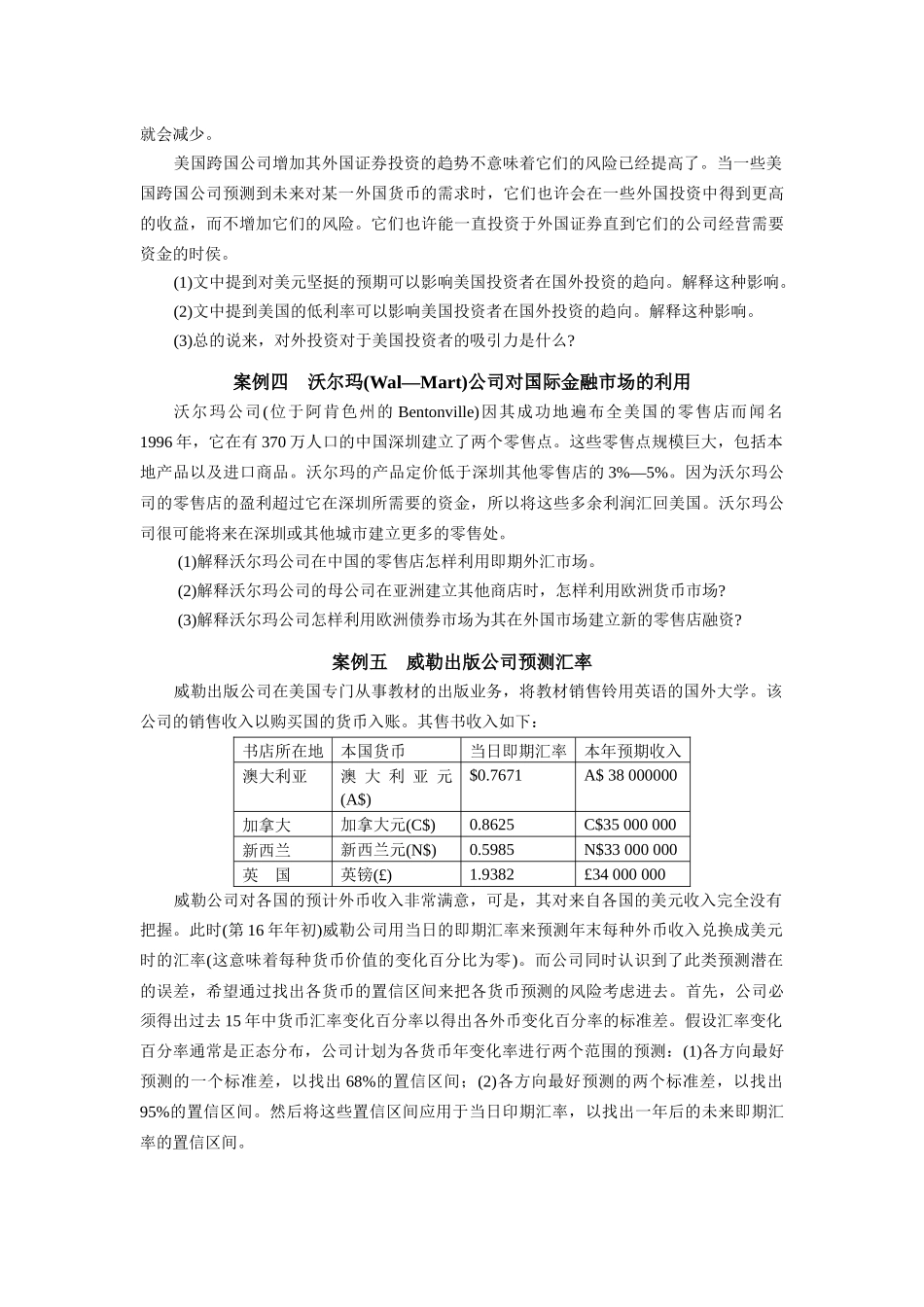 就会减少。

美国跨国公司增加其外国证券投资的趋势不意味着它们的风险已经提高了。当一些美国跨国公司预测到未来对某一外国货币的需求时，它们也许会在一些外国投资中得到更高的收益，而不增加它们的风险。它们也许能一直投资于外国证券直到它们的公司经营需要资金的时侯。

(1)文中提到对美元坚挺的预期可以影响美国投资者在国外投资的趋向。解释这种影响。

(2)文中提到美国的低利率可以影响美国投资者在国外投资的趋向。解释这种影响。

(3)总的说来，对外投资对于美国投资者的吸引力是什么?

案例四　沃尔玛(Wal—Mart)公司对国际金融市场的利用

沃尔玛公司(位于阿肯色州的 Bentonville)因其成功地遍布全美国的零售店而闻名 1996 年，它在有 370 万人口的中国深圳建立了两个零售点。这些零售点规模巨大，包括本地产品以及进口商品。沃尔玛的产品定价低于深圳其他零售店的 3%—5%。因为沃尔玛公司的零售店的盈利超过它在深圳所需要的资金，所以将这些多余利润汇回美国。沃尔玛公司很可能将来在深圳或其他城市建立更多的零售处。

(1)解释沃尔玛公司在中国的零售店怎样利用即期外汇市场。

(2)解释沃尔玛公司的母公司在亚洲建立其他商店时，怎样利用欧洲货币市场?

(3)解释沃尔玛公司怎样利用欧洲债券市场为其在外国市场建立新的零售店融资?

案例五　威勒出版公司预测汇率

威勒出版公司在美国专门从事教材的出版业务，将教材销售铃用英语的国外大学。该公司的销售收入以购买国的货币入账。其售书收入如下：

| 书店所在地 | 本国货币 | 当日即期汇率 | 本年预期收入 |
|---|---|---|---|
| 澳大利亚 | 澳大利亚元(A$) | $0.7671 | A$ 38 000000 |
| 加拿大 | 加拿大元(C$) | 0.8625 | C$35 000 000 |
| 新西兰 | 新西兰元(N$) | 0.5985 | N$33 000 000 |
| 英　国 | 英镑(£) | 1.9382 | £34 000 000 |

威勒公司对各国的预计外币收入非常满意，可是，其对来自各国的美元收入完全没有把握。此时(第 16 年年初)威勒公司用当日的即期汇率来预测年末每种外币收入兑换成美元时的汇率(这意味着每种货币价值的变化百分比为零)。而公司同时认识到了此类预测潜在的误差，希望通过找出各货币的置信区间来把各货币预测的风险考虑进去。首先，公司必须得出过去 15 年中货币汇率变化百分率以得出各外币变化百分率的标准差。假设汇率变化百分率通常是正态分布，公司计划为各货币年变化率进行两个范围的预测：(1)各方向最好预测的一个标准差，以找出 68%的置信区间；(2)各方向最好预测的两个标准差，以找出 95%的置信区间。然后将这些置信区间应用于当日印期汇率，以找出一年后的未来即期汇率的置信区间。